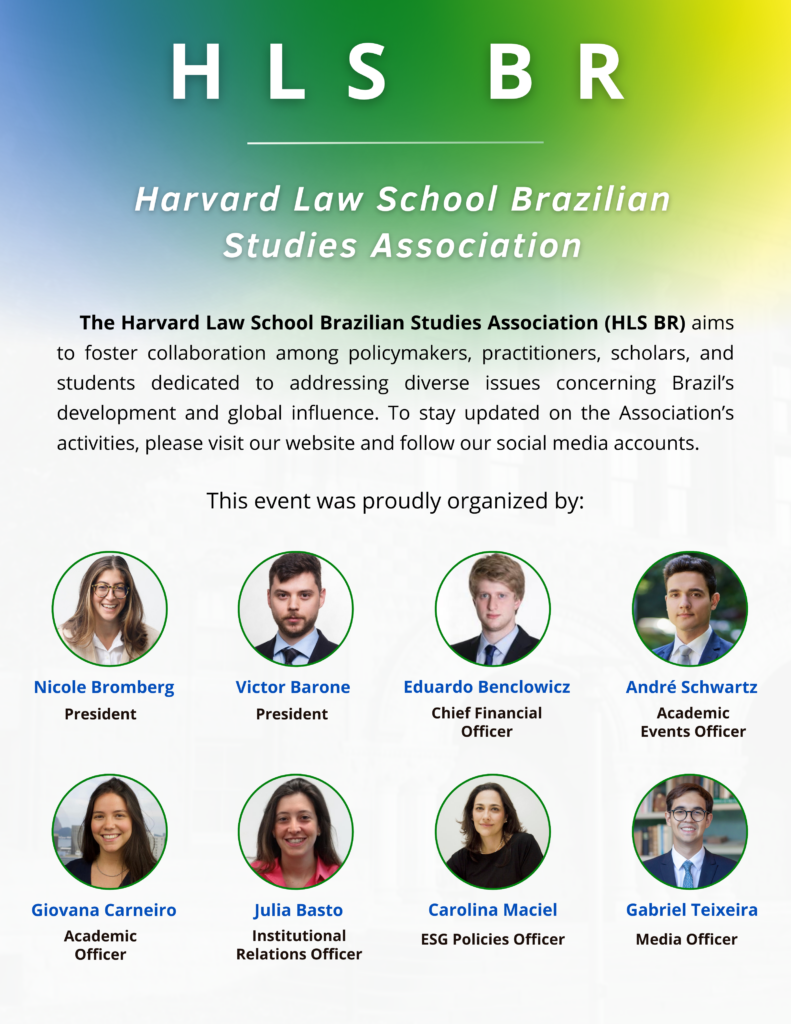 HLS BR

Harvard Law School Brazilian Studies Association

The Harvard Law School Brazilian Studies Association (HLS BR) aims to foster collaboration among policymakers, practitioners, scholars, and students dedicated to addressing diverse issues concerning Brazil's development and global influence. To stay updated on the Association's activities, please visit our website and follow our social media accounts.

This event was proudly organized by:

Nicole Bromberg
President

Victor Barone
President

Eduardo Benclowicz
Chief Financial Officer

André Schwartz
Academic Events Officer

Giovana Carneiro
Academic Officer

Julia Basto
Institutional Relations Officer

Carolina Maciel
ESG Policies Officer

Gabriel Teixeira
Media Officer